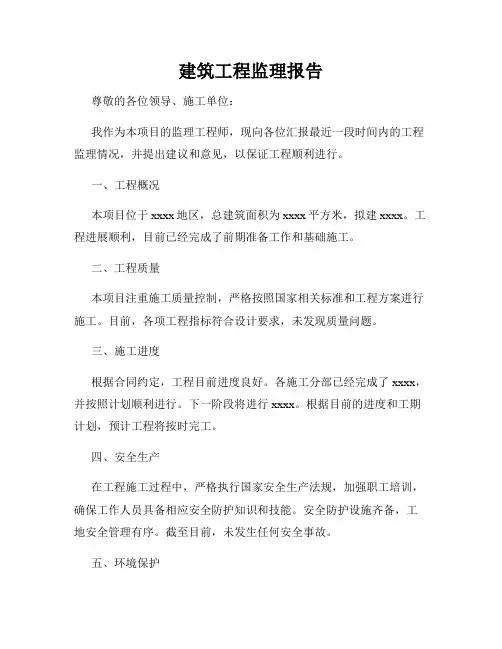 建筑工程监理报告

尊敬的各位领导、施工单位：

我作为本项目的监理工程师，现向各位汇报最近一段时间内的工程监理情况，并提出建议和意见，以保证工程顺利进行。

一、工程概况

本项目位于 xxxx 地区，总建筑面积为 xxxx 平方米，拟建 xxxx。工程进展顺利，目前已经完成了前期准备工作和基础施工。

二、工程质量

本项目注重施工质量控制，严格按照国家相关标准和工程方案进行施工。目前，各项工程指标符合设计要求，未发现质量问题。

三、施工进度

根据合同约定，工程目前进度良好。各施工分部已经完成了 xxxx，并按照计划顺利进行。下一阶段将进行 xxxx。根据目前的进度和工期计划，预计工程将按时完工。

四、安全生产

在工程施工过程中，严格执行国家安全生产法规，加强职工培训，确保工作人员具备相应安全防护知识和技能。安全防护设施齐备，工地安全管理有序。截至目前，未发生任何安全事故。

五、环境保护